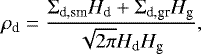 $\rho_{\mathrm{d}} = \frac{\Sigma_{\mathrm{d,sm}} H_{\mathrm{d}} + \Sigma_{\mathrm{d,gr}} H_{\mathrm{g}}}{\sqrt{2\pi} H_{\mathrm{d}} H_{\mathrm{g}}},$